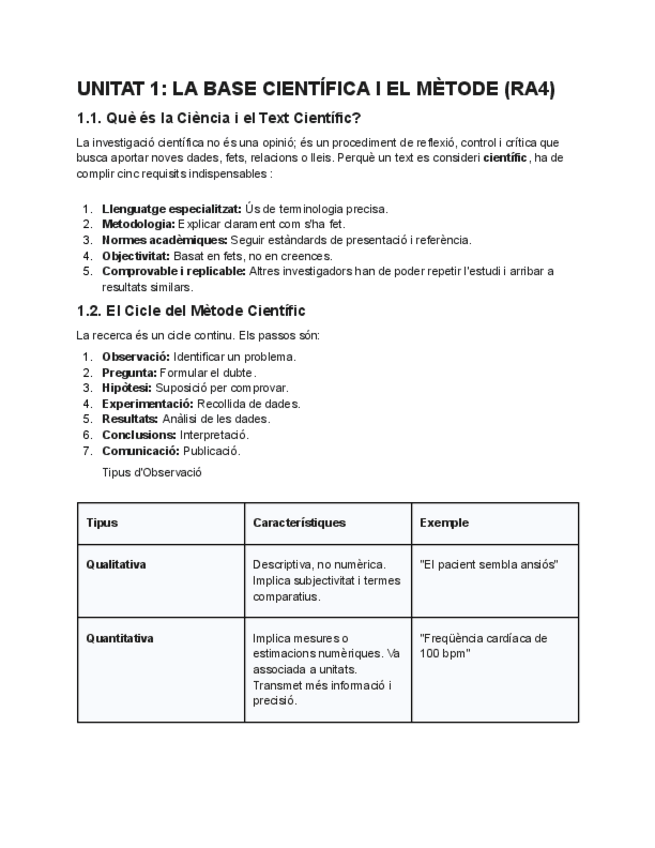 UNITAT 1: LA BASE CIENTÍFICA I EL MÈTODE (RA4)

1.1. Què és la Ciència i el Text Científic?

La investigació científica no és una opinió; és un procediment de reflexió, control i crítica que busca aportar noves dades, fets, relacions o lleis. Perquè un text es consideri científic, ha de complir cinc requisits indispensables :

1. Llenguatge especialitzat: Ús de terminologia precisa.
2. Metodologia: Explicar clarament com s'ha fet.
3. Normes acadèmiques: Seguir estàndards de presentació i referència.
4. Objectivitat: Basat en fets, no en creences.
5. Comprovable i replicable: Altres investigadors han de poder repetir l'estudi i arribar a resultats similars.

1.2. El Cicle del Mètode Científic

La recerca és un cicle continu. Els passos són:

1. Observació: Identificar un problema.
2. Pregunta: Formular el dubte.
3. Hipòtesi: Suposició per comprovar.
4. Experimentació: Recollida de dades.
5. Resultats: Anàlisi de les dades.
6. Conclusions: Interpretació.
7. Comunicació: Publicació.

Tipus d'Observació

| Tipus | Característiques | Exemple |
|---|---|---|
| Qualitativa | Descriptiva, no numèrica. Implica subjectivitat i termes comparatius. | "El pacient sembla ansiós" |
| Quantitativa | Implica mesures o estimacions numèriques. Va associada a unitats. Transmet més informació i precisió. | "Freqüència cardíaca de 100 bpm" |